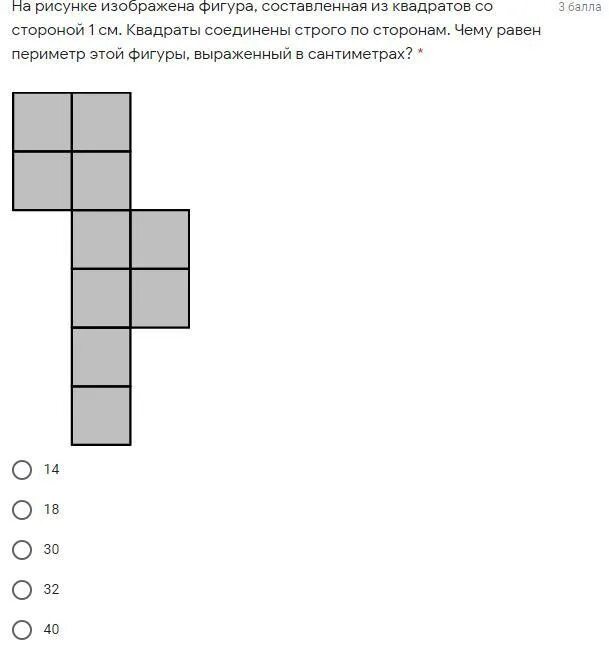 На рисунке изображена фигура, составленная из квадратов со стороной 1 см. Квадраты соединены строго по сторонам. Чему равен периметр этой фигуры, выраженный в сантиметрах? *

3 балла

14

18

30

32

40